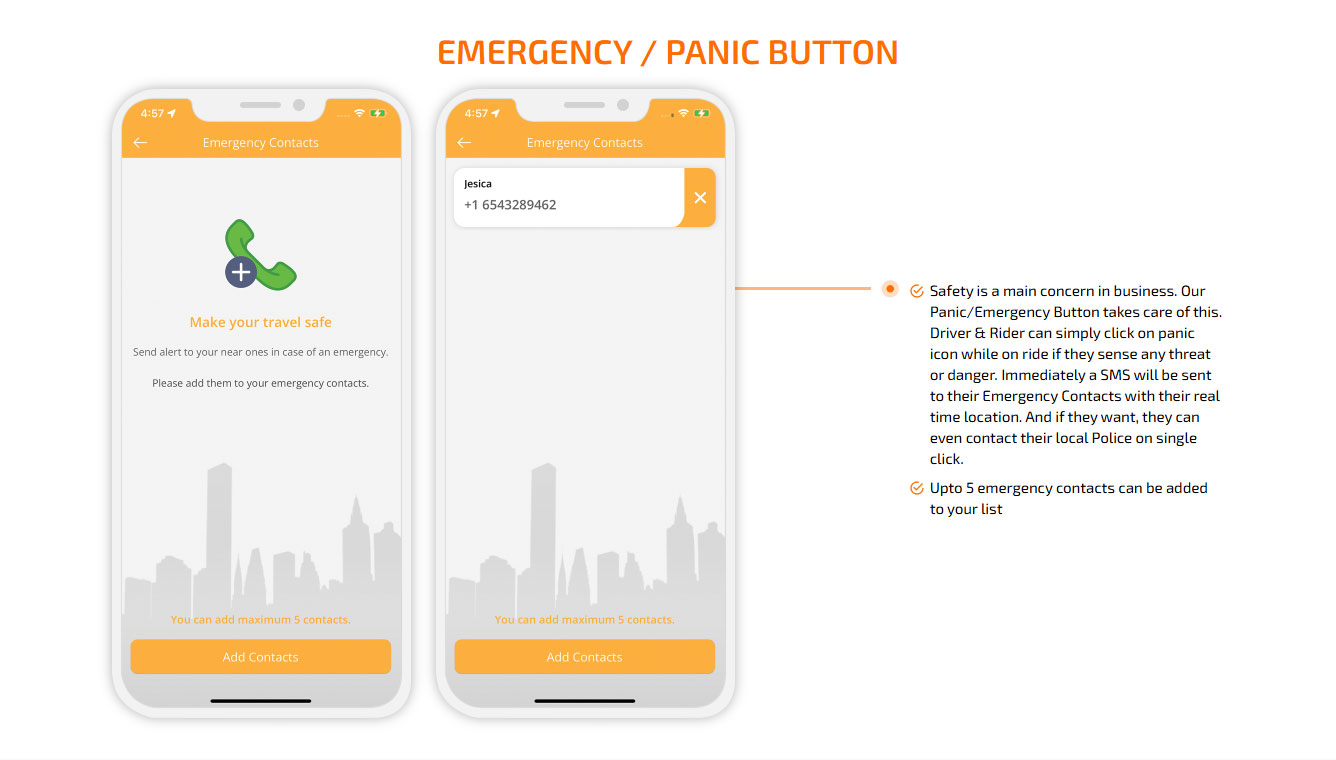 EMERGENCY / PANIC BUTTON

4:57

Emergency Contacts

Make your travel safe

Send alert to your near ones in case of an emergency.

Please add them to your emergency contacts.

You can add maximum 5 contacts.

Add Contacts

4:57

Emergency Contacts

Jesica
+1 6543289462

You can add maximum 5 contacts.

Add Contacts

Safety is a main concern in business. Our Panic/Emergency Button takes care of this. Driver & Rider can simply click on panic icon while on ride if they sense any threat or danger. Immediately a SMS will be sent to their Emergency Contacts with their real time location. And if they want, they can even contact their local Police on single click.

Upto 5 emergency contacts can be added to your list